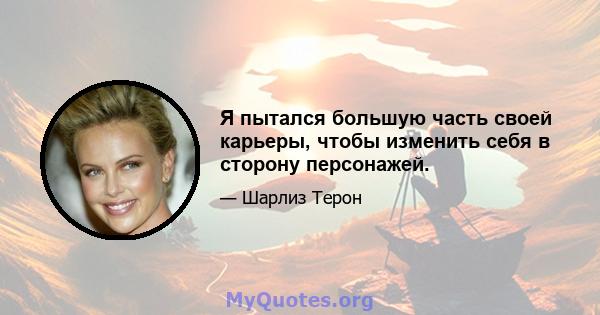 Я пытался большую часть своей карьеры, чтобы изменить себя в сторону персонажей.

— Шарлиз Терон

MyQuotes.org